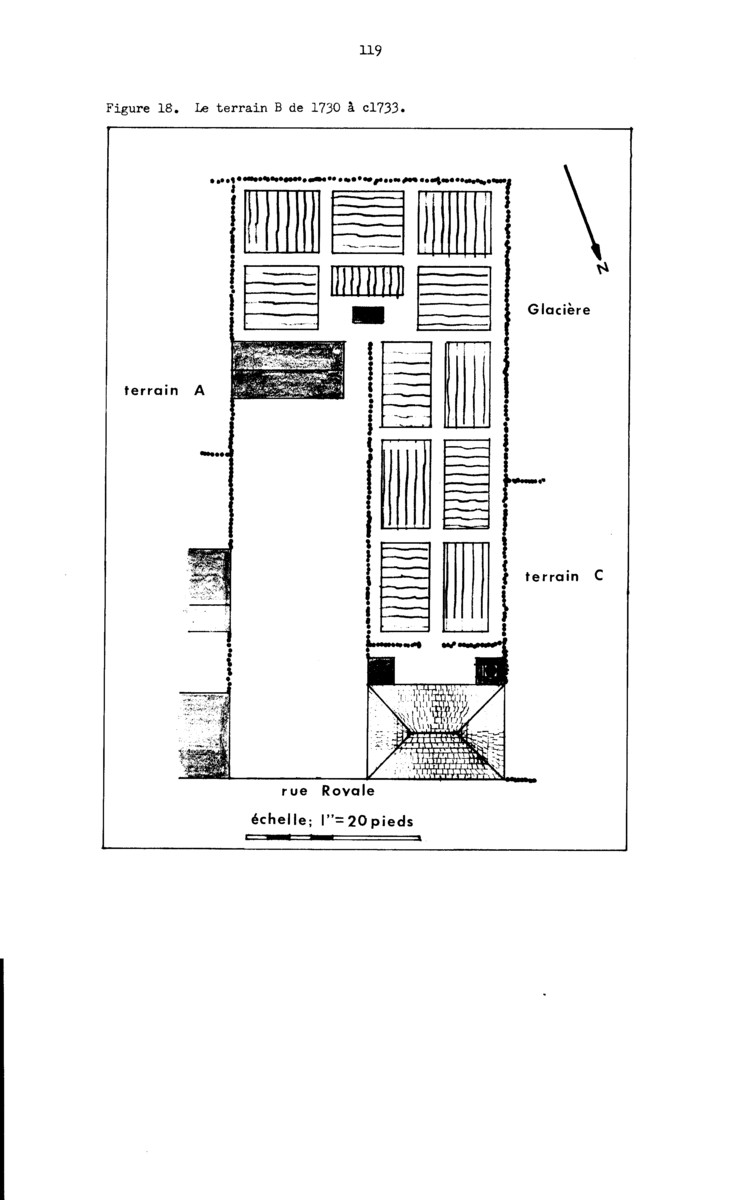 119

Figure 18. Le terrain B de 1730 à c1733.

N

Glacière

terrain A

terrain C

rue Royale

échelle; 1"= 20 pieds